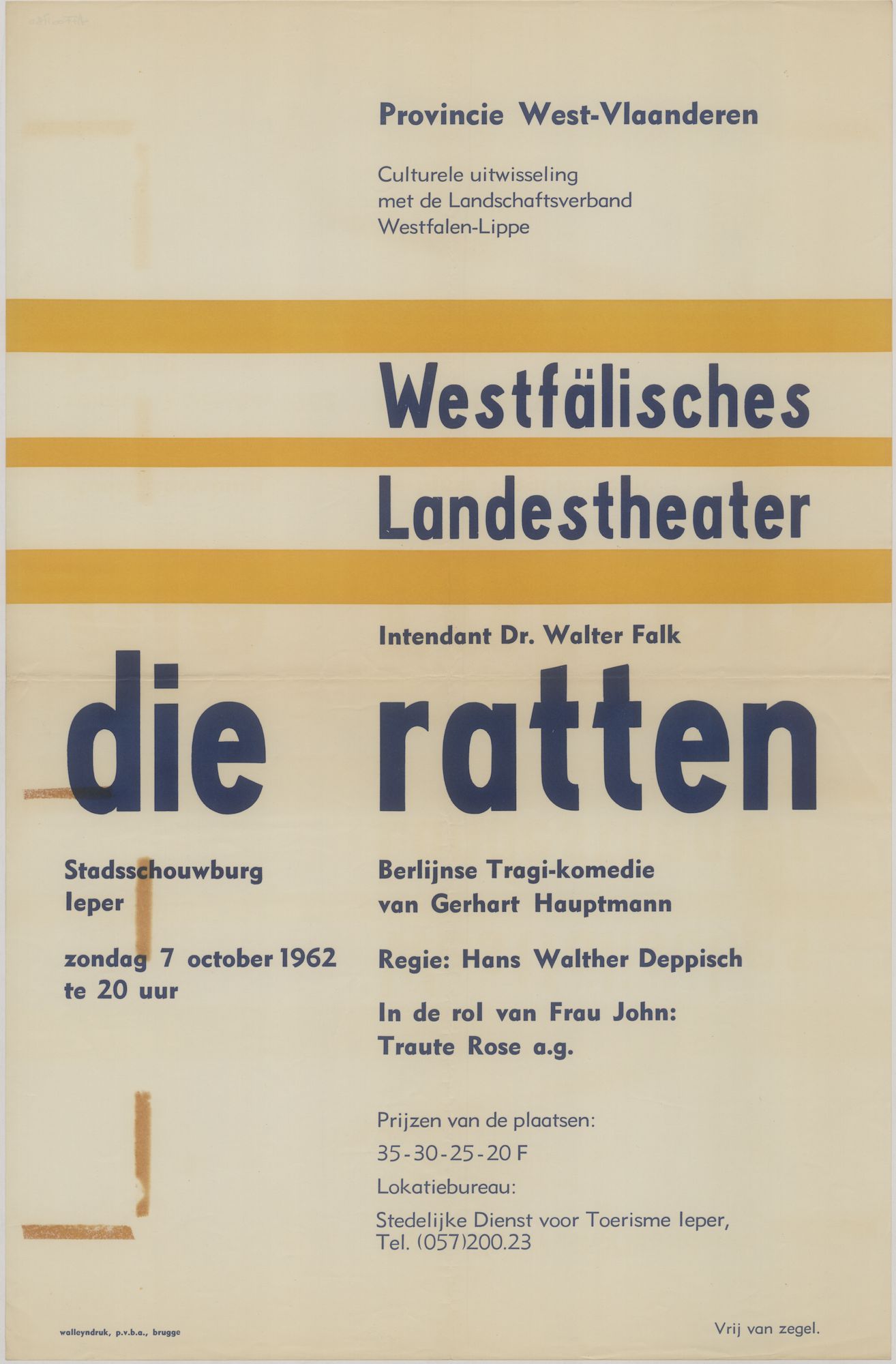 Provincie West-Vlaanderen

Culturele uitwisseling met de Landschaftsverband Westfalen-Lippe

Westfälisches Landestheater

Intendant Dr. Walter Falk

die ratten

Stadsschouwburg Ieper

zondag 7 october 1962 te 20 uur

Berlijnse Tragi-komedie van Gerhart Hauptmann

Regie: Hans Walther Deppisch

In de rol van Frau John: Traute Rose a.g.

Prijzen van de plaatsen:

35-30-25-20 F

Lokatiebureau:

Stedelijke Dienst voor Toerisme Ieper, Tel. (057)200.23

walleyndruk, p.v.b.a., brugge

Vrij van zegel.